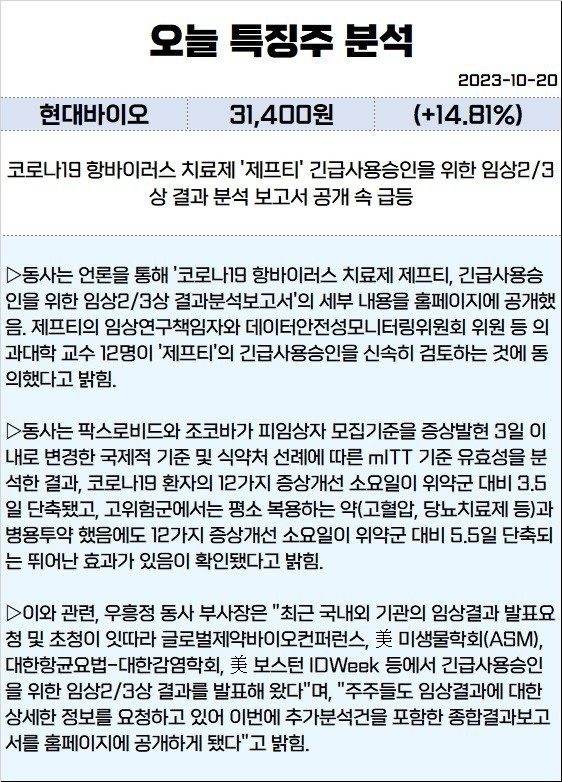 오늘 특징주 분석

2023-10-20

| 현대바이오 | 31,400원 | (+14.81%) |
|---|---|---|

코로나19 항바이러스 치료제 '제프티' 긴급사용승인을 위한 임상2/3상 결과 분석 보고서 공개 속 급등

▷동사는 언론을 통해 '코로나19 항바이러스 치료제 제프티, 긴급사용승인을 위한 임상2/3상 결과분석보고서'의 세부 내용을 홈페이지에 공개했음. 제프티의 임상연구책임자와 데이터안전성모니터링위원회 위원 등 의과대학 교수 12명이 '제프티'의 긴급사용승인을 신속히 검토하는 것에 동의했다고 밝힘.

▷동사는 팍스로비드와 조코바가 피임상자 모집기준을 증상발현 3일 이내로 변경한 국제적 기준 및 식약처 선례에 따른 mITT 기준 유효성을 분석한 결과, 코로나19 환자의 12가지 증상개선 소요일이 위약군 대비 3.5일 단축됐고, 고위험군에서는 평소 복용하는 약(고혈압, 당뇨치료제 등)과 병용투약 했음에도 12가지 증상개선 소요일이 위약군 대비 5.5일 단축되는 뛰어난 효과가 있음이 확인됐다고 밝힘.

▷이와 관련, 우흥정 동사 부사장은 "최근 국내외 기관의 임상결과 발표요청 및 초청이 잇따라 글로벌제약바이오컨퍼런스, 美 미생물학회(ASM), 대한항균요법-대한감염학회, 美 보스턴 IDWeek 등에서 긴급사용승인을 위한 임상2/3상 결과를 발표해 왔다"며, "주주들도 임상결과에 대한 상세한 정보를 요청하고 있어 이번에 추가분석건을 포함한 종합결과보고서를 홈페이지에 공개하게 됐다"고 밝힘.